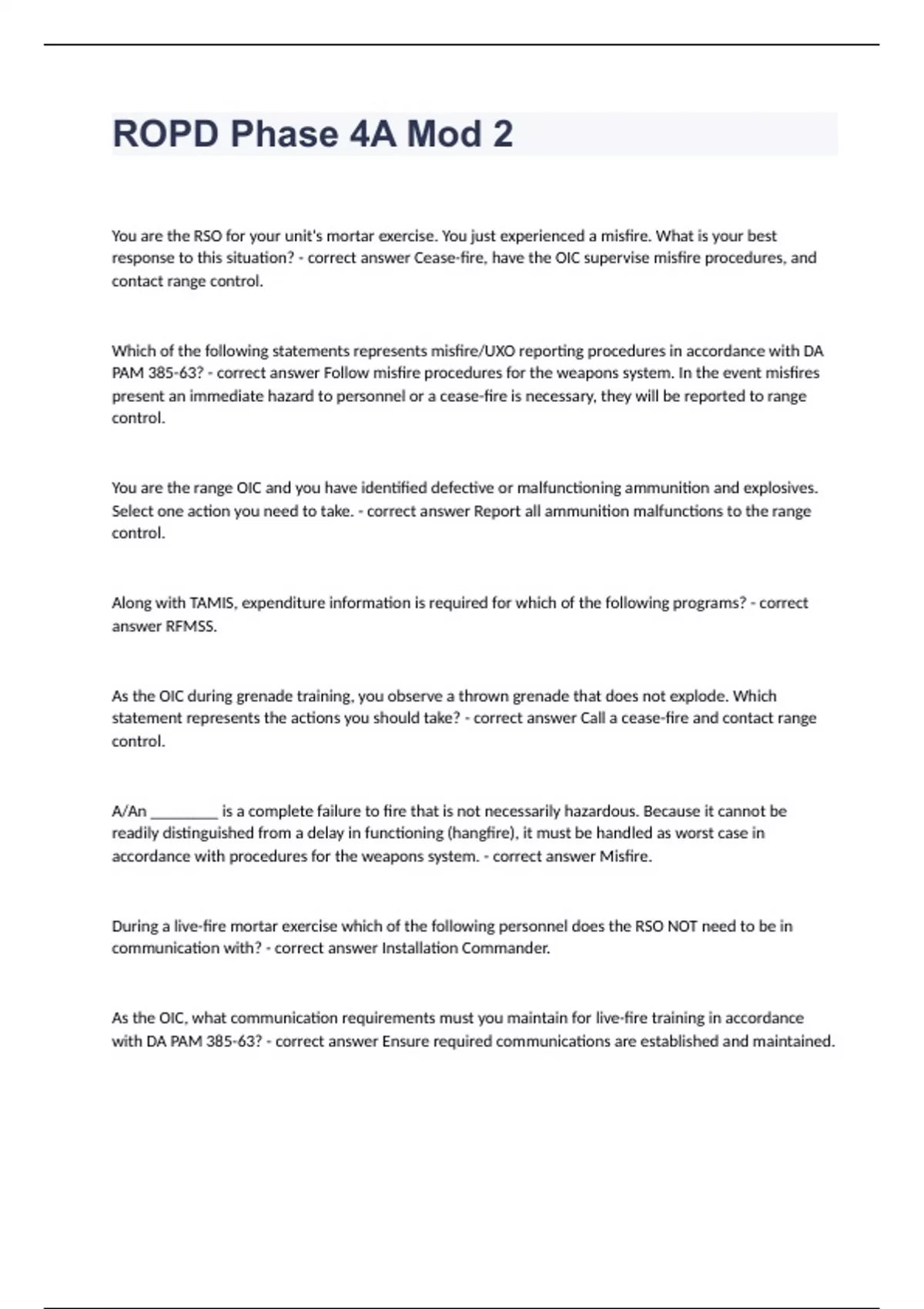 ROPD Phase 4A Mod 2

You are the RSO for your unit's mortar exercise. You just experienced a misfire. What is your best response to this situation? - correct answer Cease-fire, have the OIC supervise misfire procedures, and contact range control.

Which of the following statements represents misfire/UXO reporting procedures in accordance with DA PAM 385-63? - correct answer Follow misfire procedures for the weapons system. In the event misfires present an immediate hazard to personnel or a cease-fire is necessary, they will be reported to range control.

You are the range OIC and you have identified defective or malfunctioning ammunition and explosives. Select one action you need to take. - correct answer Report all ammunition malfunctions to the range control.

Along with TAMIS, expenditure information is required for which of the following programs? - correct answer RFMSS.

As the OIC during grenade training, you observe a thrown grenade that does not explode. Which statement represents the actions you should take? - correct answer Call a cease-fire and contact range control.

A/An ________ is a complete failure to fire that is not necessarily hazardous. Because it cannot be readily distinguished from a delay in functioning (hangfire), it must be handled as worst case in accordance with procedures for the weapons system. - correct answer Misfire.

During a live-fire mortar exercise which of the following personnel does the RSO NOT need to be in communication with? - correct answer Installation Commander.

As the OIC, what communication requirements must you maintain for live-fire training in accordance with DA PAM 385-63? - correct answer Ensure required communications are established and maintained.